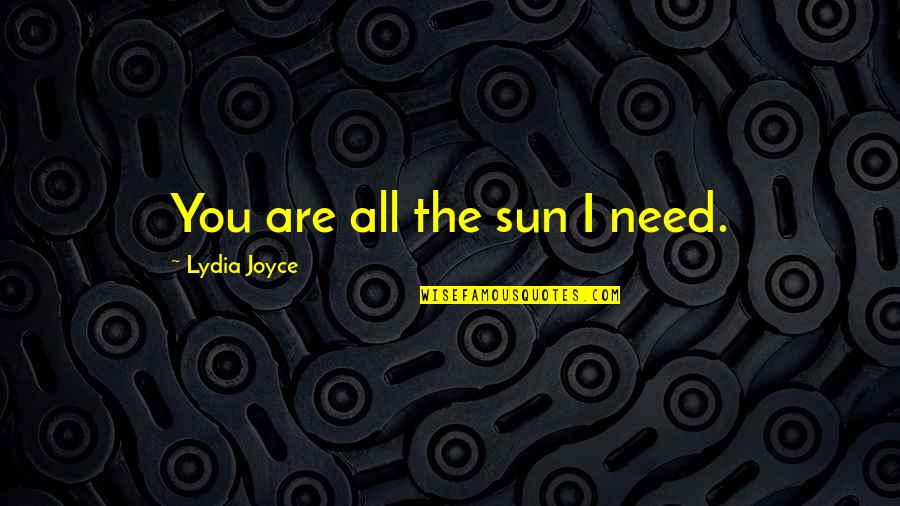 You are all the sun I need.

~ Lydia Joyce

WISEFAMOUSQUOTES.COM